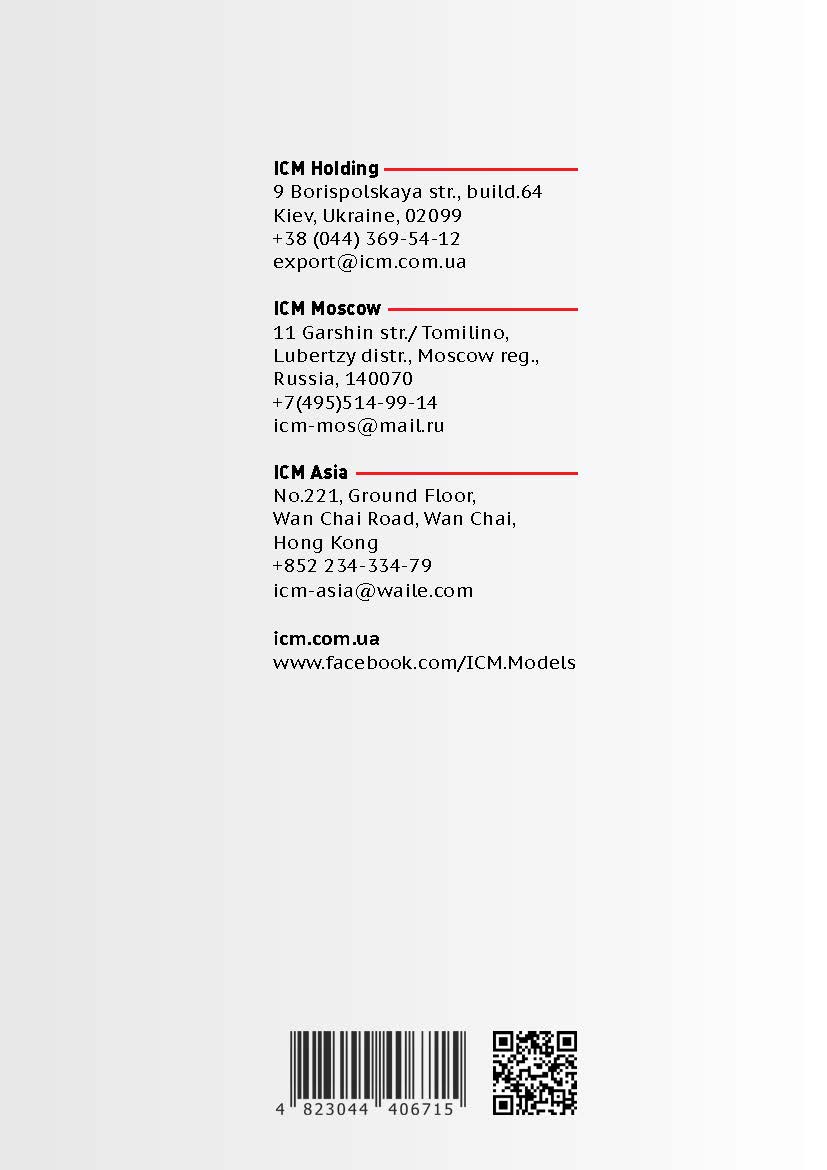 ICM Holding
9 Borispolskaya str., build.64
Kiev, Ukraine, 02099
+38 (044) 369-54-12
export@icm.com.ua

ICM Moscow
11 Garshin str./ Tomilino,
Lubertzy distr., Moscow reg.,
Russia, 140070
+7(495)514-99-14
icm-mos@mail.ru

ICM Asia
No.221, Ground Floor,
Wan Chai Road, Wan Chai,
Hong Kong
+852 234-334-79
icm-asia@waile.com

icm.com.ua
www.facebook.com/ICM.Models

4 823044 406715